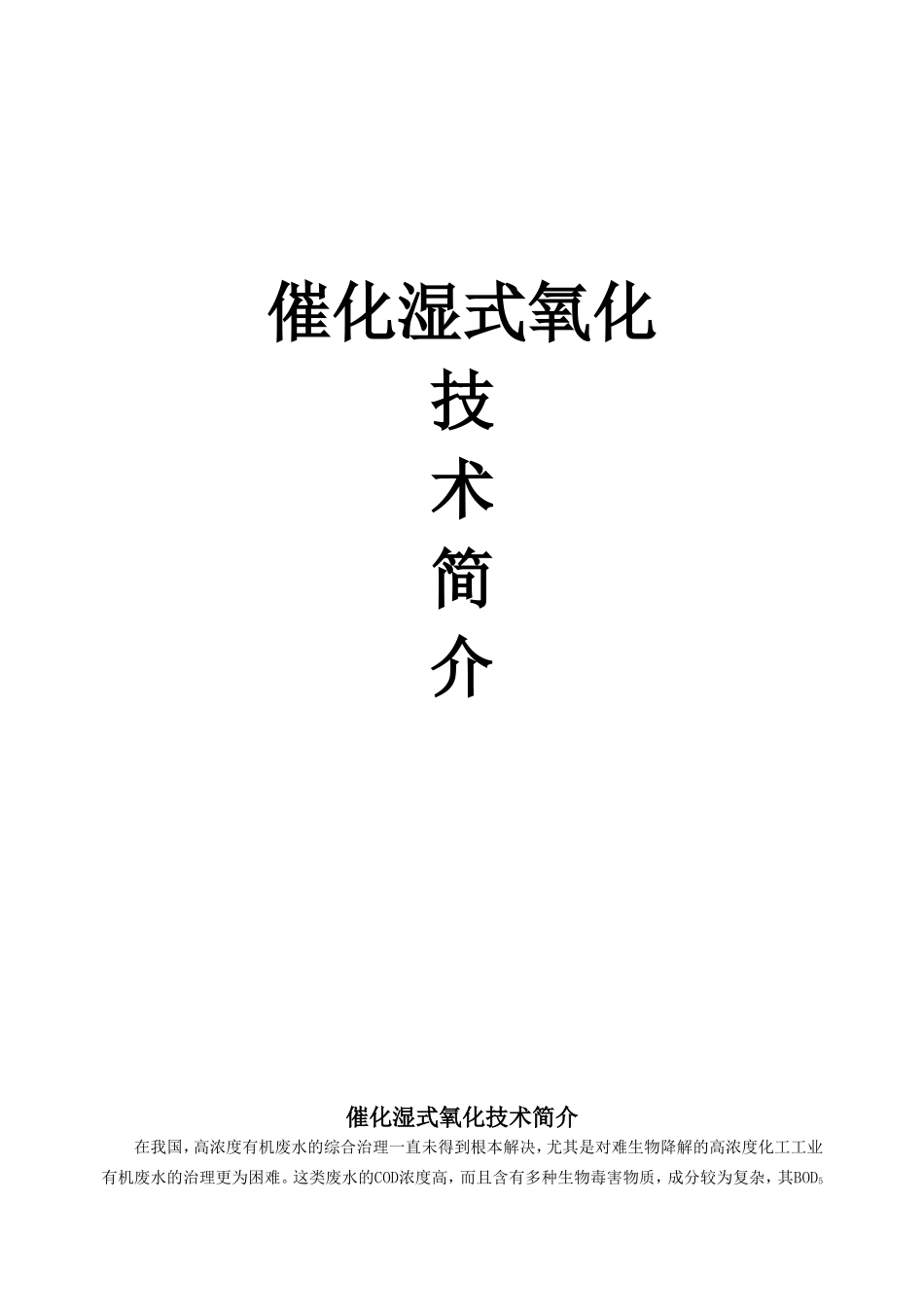 催化湿式氧化
技
术
简
介

催化湿式氧化技术简介

在我国，高浓度有机废水的综合治理一直未得到根本解决，尤其是对难生物降解的高浓度化工工业有机废水的治理更为困难。这类废水的COD浓度高，而且含有多种生物毒害物质，成分较为复杂，其$BOD_5$